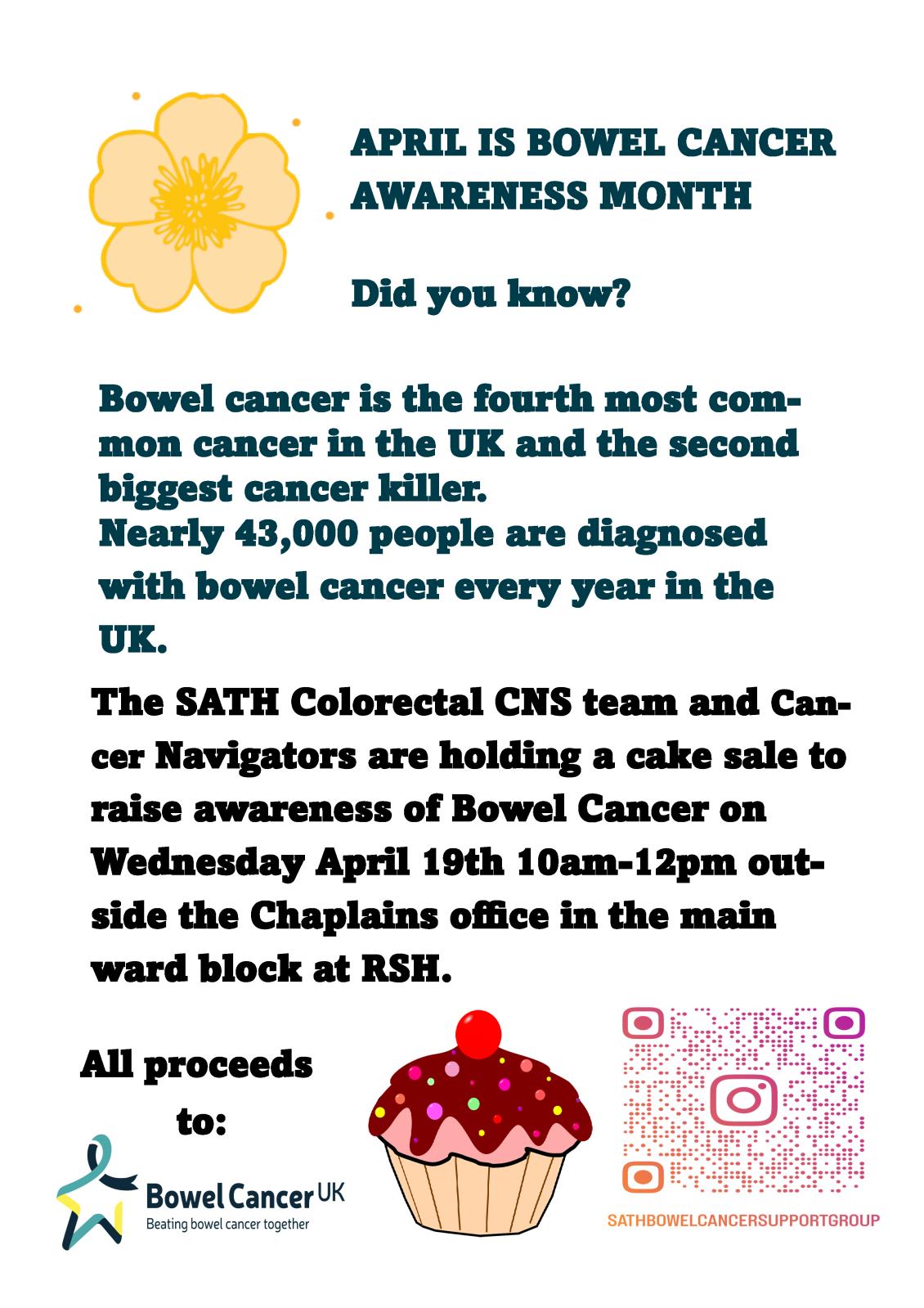 APRIL IS BOWEL CANCER AWARENESS MONTH

Did you know?

Bowel cancer is the fourth most common cancer in the UK and the second biggest cancer killer.
Nearly 43,000 people are diagnosed with bowel cancer every year in the UK.

The SATH Colorectal CNS team and Cancer Navigators are holding a cake sale to raise awareness of Bowel Cancer on Wednesday April 19th 10am-12pm outside the Chaplains office in the main ward block at RSH.

All proceeds to:

Bowel Cancer UK
Beating bowel cancer together

SATHBOWELCANCERSUPPORTGROUP